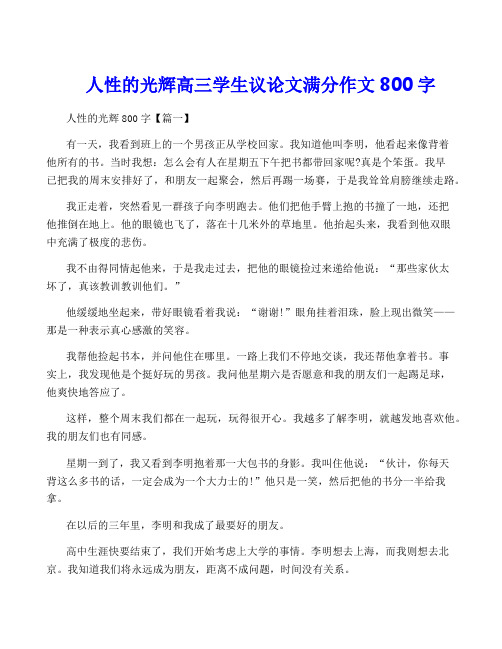 人性的光辉高三学生议论文满分作文 800 字

人性的光辉 800 字【篇一】

有一天，我看到班上的一个男孩正从学校回家。我知道他叫李明，他看起来像背着他所有的书。当时我想：怎么会有人在星期五下午把书都带回家呢?真是个笨蛋。我早已把我的周末安排好了，和朋友一起聚会，然后再踢一场赛，于是我耸耸肩膀继续走路。

我正走着，突然看见一群孩子向李明跑去。他们把他手臂上抱的书撞了一地，还把他推倒在地上。他的眼镜也飞了，落在十几米外的草地里。他抬起头来，我看到他双眼中充满了极度的悲伤。

我不由得同情起他来，于是我走过去，把他的眼镜捡过来递给他说：“那些家伙太坏了，真该教训教训他们。”

他缓缓地坐起来，带好眼镜看着我说：“谢谢!”眼角挂着泪珠，脸上现出微笑——那是一种表示真心感激的笑容。

我帮他捡起书本，并问他住在哪里。一路上我们不停地交谈，我还帮他拿着书。事实上，我发现他是个挺好玩的男孩。我问他星期六是否愿意和我的朋友们一起踢足球，他爽快地答应了。

这样，整个周末我们都在一起玩，玩得很开心。我越多了解李明，就越发地喜欢他。我的朋友们也有同感。

星期一到了，我又看到李明抱着那一大包书的身影。我叫住他说：“伙计，你每天背这么多书的话，一定会成为一个大力士的!”他只是一笑，然后把他的书分一半给我拿。

在以后的三年里，李明和我成了最要好的朋友。

高中生涯快要结束了，我们开始考虑上大学的事情。李明想去上海，而我则想去北京。我知道我们将永远成为朋友，距离不成问题，时间没有关系。